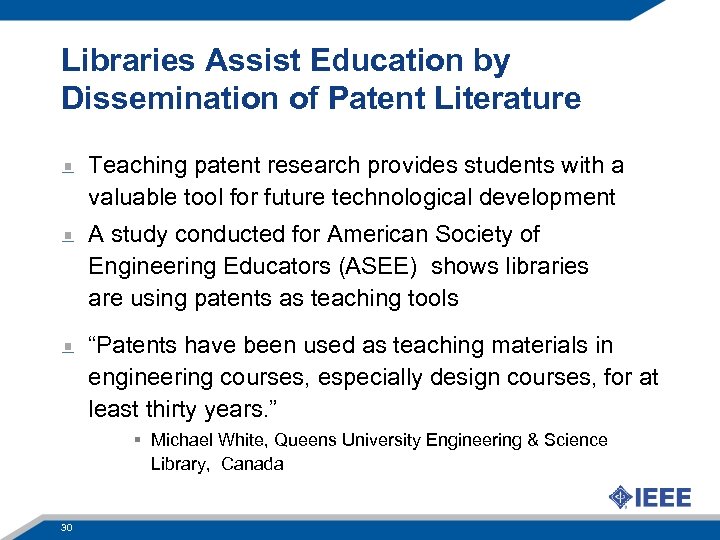 Libraries Assist Education by Dissemination of Patent Literature

Teaching patent research provides students with a valuable tool for future technological development

A study conducted for American Society of Engineering Educators (ASEE) shows libraries are using patents as teaching tools

“Patents have been used as teaching materials in engineering courses, especially design courses, for at least thirty years.”

Michael White, Queens University Engineering & Science Library, Canada

IEEE

30